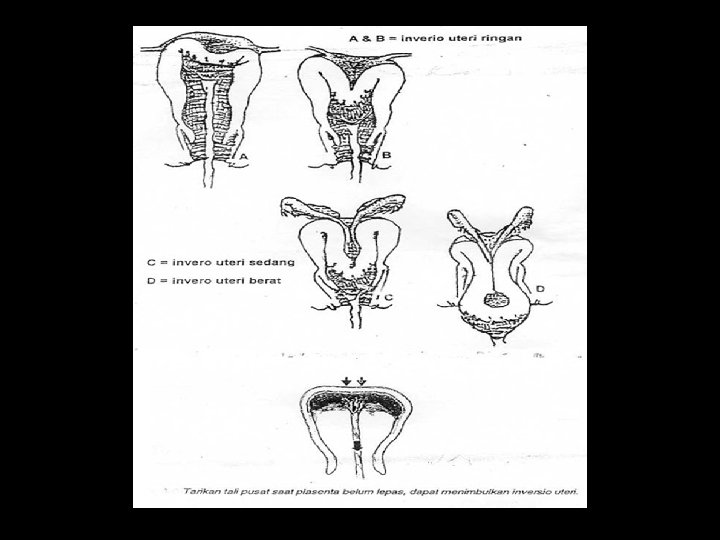 A & B = inverio uteri ringan

A

B

C = invero uteri sedang

D = invero uteri berat

C

D

Tarikan tali pusat saat plasenta belum lepas, dapat menimbulkan inversio uteri.